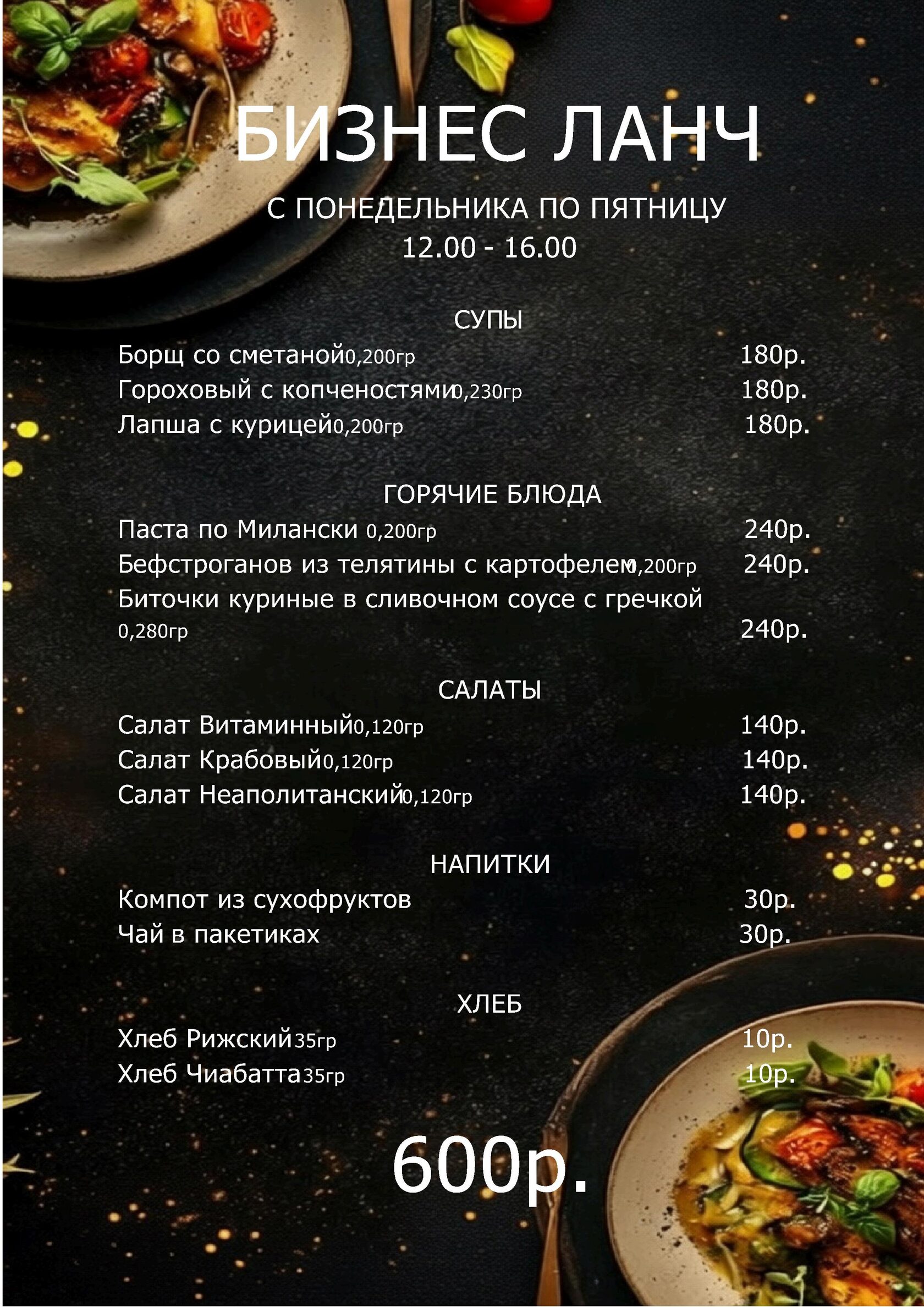 БИЗНЕС ЛАНЧ

С ПОНЕДЕЛЬНИКА ПО ПЯТНИЦУ
12.00 - 16.00

СУПЫ

Борщ со сметаной0,200гр 180р.
Гороховый с копченостями0,230гр 180р.
Лапша с курицей0,200гр 180р.

ГОРЯЧИЕ БЛЮДА

Паста по Милански 0,200гр 240р.
Бефстроганов из телятины с картофелем0,200гр 240р.
Биточки куриные в сливочном соусе с гречкой 0,280гр 240р.

САЛАТЫ

Салат Витаминный0,120гр 140р.
Салат Крабовый0,120гр 140р.
Салат Неаполитанский0,120гр 140р.

НАПИТКИ

Компот из сухофруктов 30р.
Чай в пакетиках 30р.

ХЛЕБ

Хлеб Рижский35гр 10р.
Хлеб Чиабатта35гр 10р.

600р.